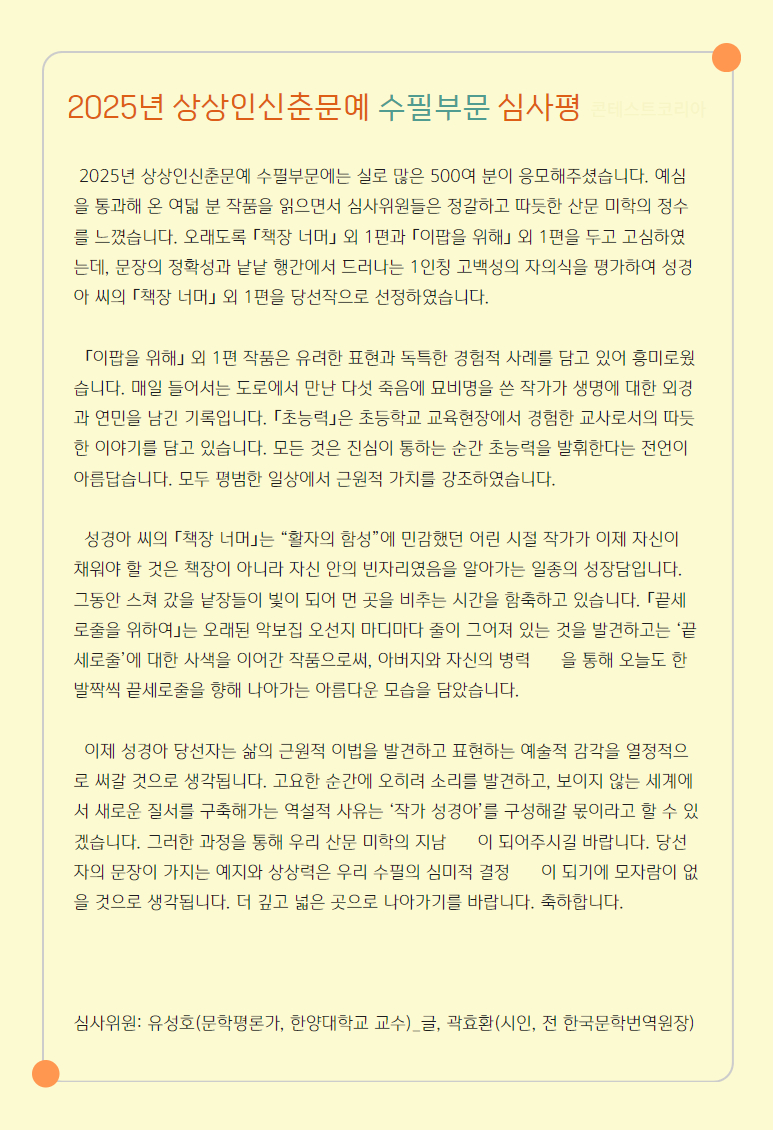 2025년 상상인신춘문예 수필부문 심사평 콘테스트코리아

2025년 상상인신춘문예 수필부문에는 실로 많은 500여 분이 응모해주셨습니다. 예심을 통과해 온 여덟 분 작품을 읽으면서 심사위원들은 정갈하고 따듯한 산문 미학의 정수를 느꼈습니다. 오래도록 「책장 너머」 외 1편과 「이팝을 위해」 외 1편을 두고 고심하였는데, 문장의 정확성과 낱낱 행간에서 드러나는 1인칭 고백성의 자의식을 평가하여 성경아 씨의 「책장 너머」 외 1편을 당선작으로 선정하였습니다.

「이팝을 위해」 외 1편 작품은 유려한 표현과 독특한 경험적 사례를 담고 있어 흥미로웠습니다. 매일 들어서는 도로에서 만난 다섯 죽음에 묘비명을 쓴 작가가 생명에 대한 외경과 연민을 남긴 기록입니다. 「초능력」은 초등학교 교육현장에서 경험한 교사로서의 따듯한 이야기를 담고 있습니다. 모든 것은 진심이 통하는 순간 초능력을 발휘한다는 전언이 아름답습니다. 모두 평범한 일상에서 근원적 가치를 강조하였습니다.

성경아 씨의 「책장 너머」는 “활자의 함성”에 민감했던 어린 시절 작가가 이제 자신이 채워야 할 것은 책장이 아니라 자신 안의 빈자리였음을 알아가는 일종의 성장담입니다. 그동안 스쳐 갔을 낱장들이 빛이 되어 먼 곳을 비추는 시간을 함축하고 있습니다. 「끝세로줄을 위하여」는 오래된 악보집 오선지 마디마다 줄이 그어져 있는 것을 발견하고는 ‘끝세로줄’에 대한 사색을 이어간 작품으로써, 아버지와 자신의 병력 을 통해 오늘도 한 발짝씩 끝세로줄을 향해 나아가는 아름다운 모습을 담았습니다.

이제 성경아 당선자는 삶의 근원적 이법을 발견하고 표현하는 예술적 감각을 열정적으로 써갈 것으로 생각됩니다. 고요한 순간에 오히려 소리를 발견하고, 보이지 않는 세계에서 새로운 질서를 구축해가는 역설적 사유는 ‘작가 성경아’를 구성해갈 몫이라고 할 수 있겠습니다. 그러한 과정을 통해 우리 산문 미학의 지남 이 되어주시길 바랍니다. 당선자의 문장이 가지는 예지와 상상력은 우리 수필의 심미적 결정 이 되기에 모자람이 없을 것으로 생각됩니다. 더 깊고 넓은 곳으로 나아가기를 바랍니다. 축하합니다.

심사위원: 유성호(문학평론가, 한양대학교 교수)_글, 곽효환(시인, 전 한국문학번역원장)